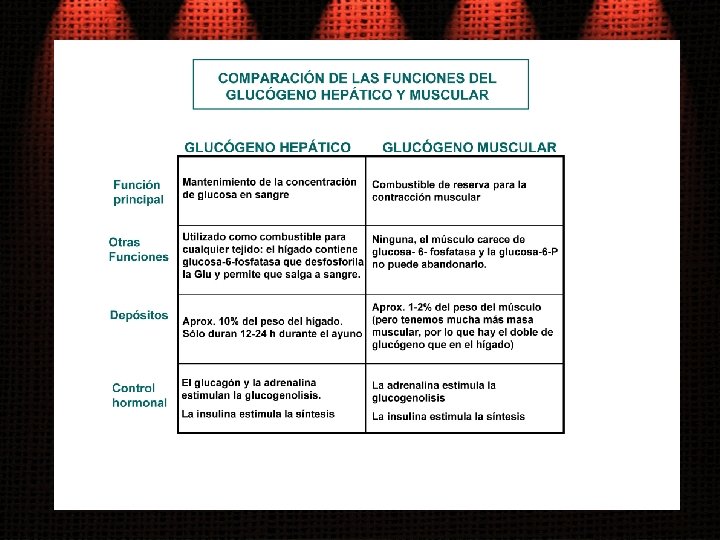 COMPARACIÓN DE LAS FUNCIONES DEL GLUCÓGENO HEPÁTICO Y MUSCULAR

| | GLUCÓGENO HEPÁTICO | GLUCÓGENO MUSCULAR |
|---|---|---|
| Función principal | Mantenimiento de la concentración de glucosa en sangre | Combustible de reserva para la contracción muscular |
| Otras Funciones | Utilizado como combustible para cualquier tejido: el hígado contiene glucosa-6-fosfatasa que desfosforila la Glu y permite que salga a sangre. | Ninguna, el músculo carece de glucosa- 6- fosfatasa y la glucosa-6-P no puede abandonarlo. |
| Depósitos | Aprox. 10% del peso del hígado. Sólo duran 12-24 h durante el ayuno | Aprox. 1-2% del peso del músculo (pero tenemos mucha más masa muscular, por lo que hay el doble de glucógeno que en el hígado) |
| Control hormonal | El glucagón y la adrenalina estimulan la glucogenolisis. La insulina estimula la síntesis | La adrenalina estimula la glucogenolisis La insulina estimula la síntesis |